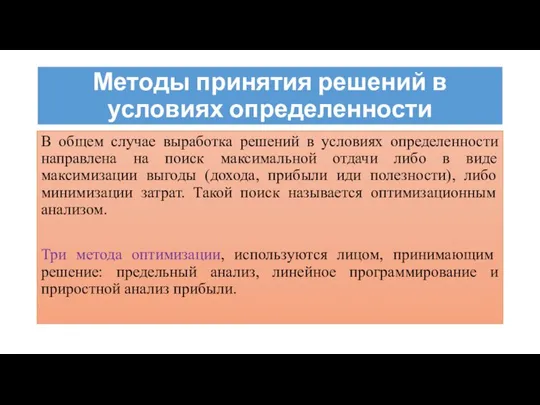 Методы принятия решений в условиях определенности

В общем случае выработка решений в условиях определенности направлена на поиск максимальной отдачи либо в виде максимизации выгоды (дохода, прибыли иди полезности), либо минимизации затрат. Такой поиск называется оптимизационным анализом.

Три метода оптимизации, используются лицом, принимающим решение: предельный анализ, линейное программирование и приростной анализ прибыли.